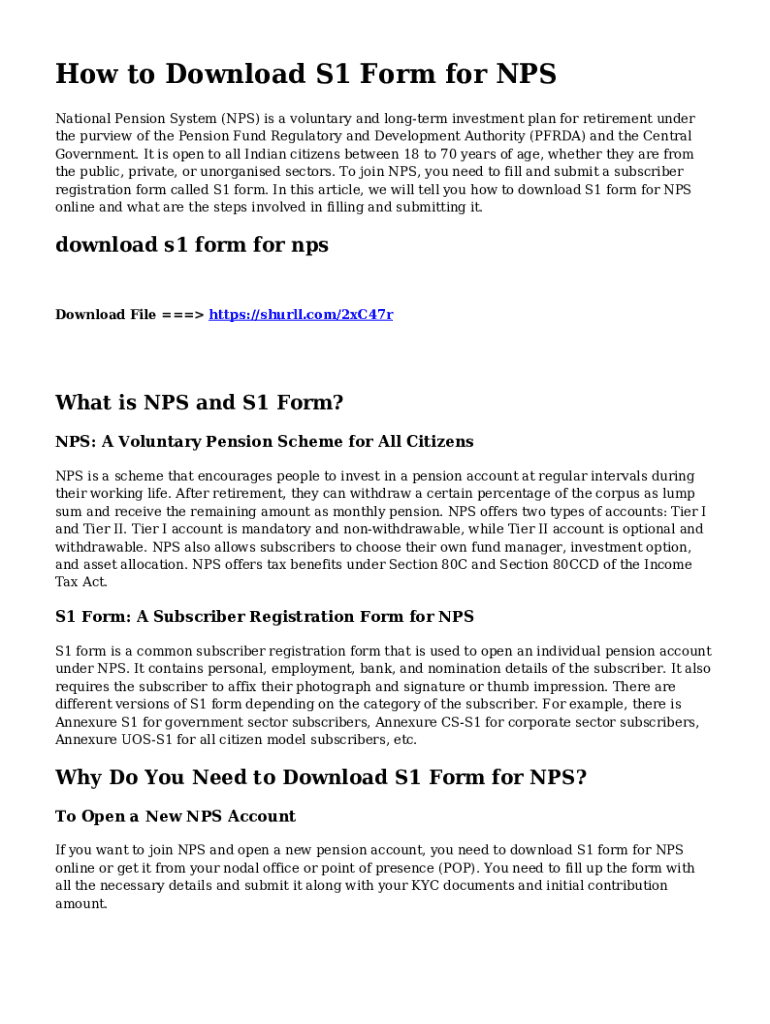 How to Download S1 Form for NPS

National Pension System (NPS) is a voluntary and long-term investment plan for retirement under the purview of the Pension Fund Regulatory and Development Authority (PFRDA) and the Central Government. It is open to all Indian citizens between 18 to 70 years of age, whether they are from the public, private, or unorganised sectors. To join NPS, you need to fill and submit a subscriber registration form called S1 form. In this article, we will tell you how to download S1 form for NPS online and what are the steps involved in filling and submitting it.

download s1 form for nps

Download File ===> https://shurll.com/2xC47r

What is NPS and S1 Form?

NPS: A Voluntary Pension Scheme for All Citizens

NPS is a scheme that encourages people to invest in a pension account at regular intervals during their working life. After retirement, they can withdraw a certain percentage of the corpus as lump sum and receive the remaining amount as monthly pension. NPS offers two types of accounts: Tier I and Tier II. Tier I account is mandatory and non-withdrawable, while Tier II account is optional and withdrawable. NPS also allows subscribers to choose their own fund manager, investment option, and asset allocation. NPS offers tax benefits under Section 80C and Section 80CCD of the Income Tax Act.

S1 Form: A Subscriber Registration Form for NPS

S1 form is a common subscriber registration form that is used to open an individual pension account under NPS. It contains personal, employment, bank, and nomination details of the subscriber. It also requires the subscriber to affix their photograph and signature or thumb impression. There are different versions of S1 form depending on the category of the subscriber. For example, there is Annexure S1 for government sector subscribers, Annexure CS-S1 for corporate sector subscribers, Annexure UOS-S1 for all citizen model subscribers, etc.

Why Do You Need to Download S1 Form for NPS?

To Open a New NPS Account

If you want to join NPS and open a new pension account, you need to download S1 form for NPS online or get it from your nodal office or point of presence (POP). You need to fill up the form with all the necessary details and submit it along with your KYC documents and initial contribution amount.